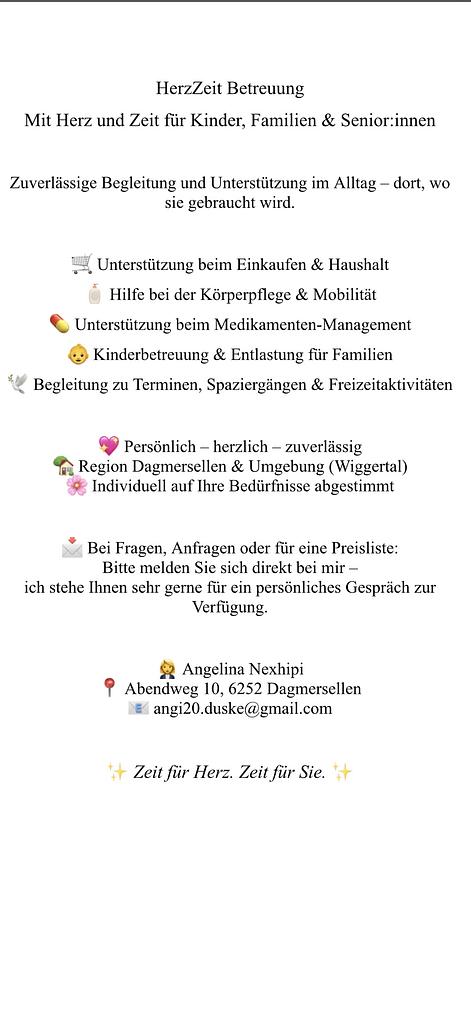 HerzZeit Betreuung

Mit Herz und Zeit für Kinder, Familien & Senior:innen

Zuverlässige Begleitung und Unterstützung im Alltag – dort, wo sie gebraucht wird.

🛒 Unterstützung beim Einkaufen & Haushalt
🧴 Hilfe bei der Körperpflege & Mobilität
💊 Unterstützung beim Medikamenten-Management
👶 Kinderbetreuung & Entlastung für Familien
🕊️ Begleitung zu Terminen, Spaziergängen & Freizeitaktivitäten

💖 Persönlich – herzlich – zuverlässig
🏡 Region Dagmersellen & Umgebung (Wiggertal)
🌸 Individuell auf Ihre Bedürfnisse abgestimmt

📩 Bei Fragen, Anfragen oder für eine Preisliste:
Bitte melden Sie sich direkt bei mir –
ich stehe Ihnen sehr gerne für ein persönliches Gespräch zur Verfügung.

👩‍💼 Angelina Nexhipi
📍 Abendweg 10, 6252 Dagmersellen
📧 angi20.duske@gmail.com

✨ Zeit für Herz. Zeit für Sie. ✨